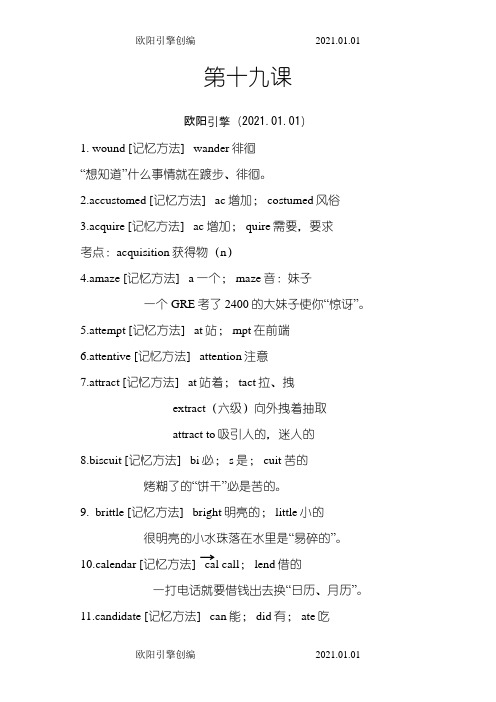 欧阳引擎创编 2021.01.01

第十九课

欧阳引擎（2021.01.01）

1. wound [记忆方法] wander 徘徊

“想知道”什么事情就在踱步、徘徊。

2.accustomed [记忆方法] ac 增加； costumed 风俗

3.acquire [记忆方法] ac 增加； quire 需要，要求

考点：acquisition 获得物（n）

4.amaze [记忆方法] a 一个； maze 音：妹子

一个 GRE 考了 2400 的大妹子使你“惊讶”。

5.attempt [记忆方法] at 站； mpt 在前端

6.attentive [记忆方法] attention 注意

7.attract [记忆方法] at 站着； tact 拉、拽

extract（六级）向外拽着抽取

attract to 吸引人的，迷人的

8.biscuit [记忆方法] bi 必； s 是； cuit 苦的

烤糊了的“饼干”必是苦的。

9. brittle [记忆方法] bright 明亮的； little 小的

很明亮的小水珠落在水里是“易碎的”。

10.calendar [记忆方法] cal call； lend 借的

一打电话就要借钱出去换“日历、月历”。

11.candidate [记忆方法] can 能； did 有； ate 吃

欧阳引擎创编 2021.01.01